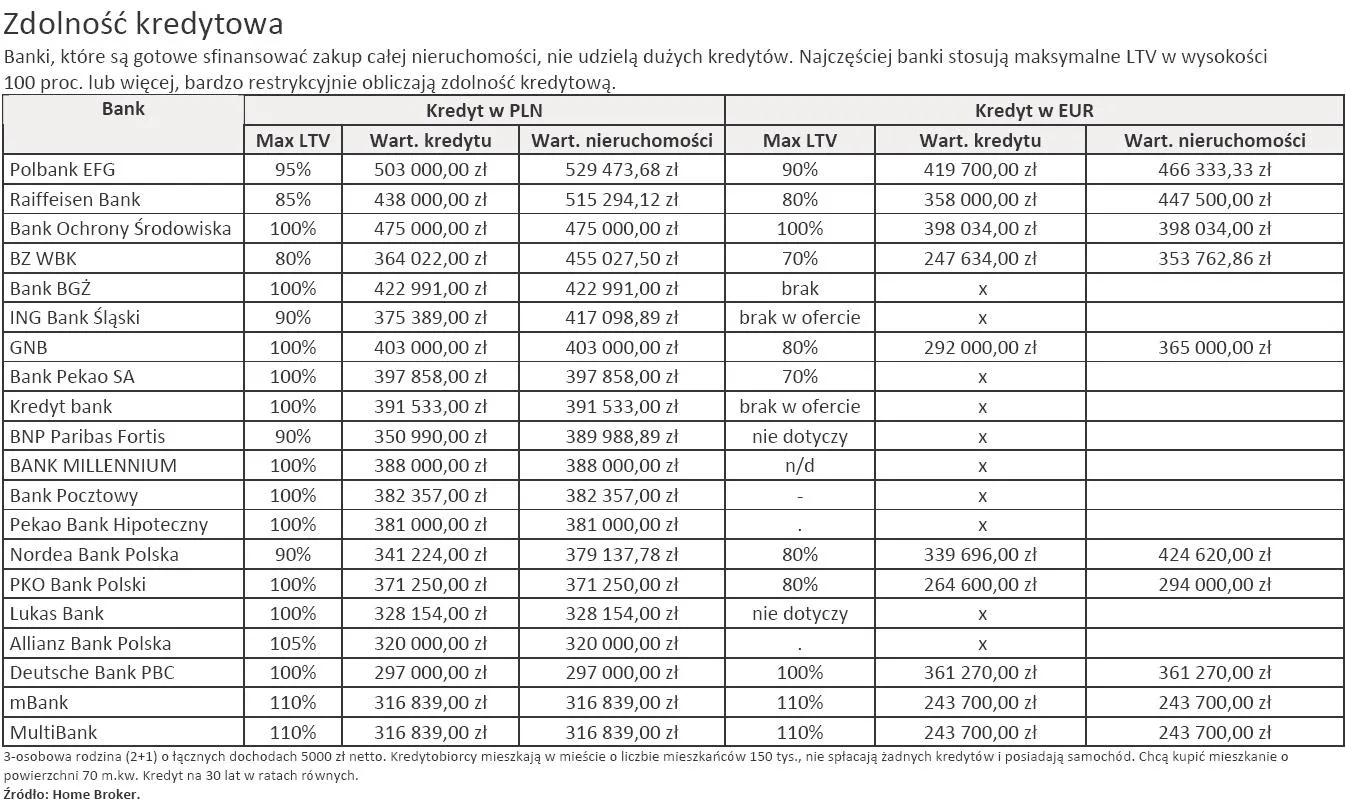 Zdolność kredytowa

Banki, które są gotowe sfinansować zakup całej nieruchomości, nie udzielą dużych kredytów. Najczęściej banki stosują maksymalne LTV w wysokości 100 proc. lub więcej, bardzo restrykcyjnie obliczają zdolność kredytową.

| Bank | Kredyt w PLN | | | Kredyt w EUR | | |
|---|---|---|---|---|---|---|
| | Max LTV | Wart. kredytu | Wart. nieruchomości | Max LTV | Wart. kredytu | Wart. nieruchomości |
| Polbank EFG | 95% | 503 000,00 zł | 529 473,68 zł | 90% | 419 700,00 zł | 466 333,33 zł |
| Raiffeisen Bank | 85% | 438 000,00 zł | 515 294,12 zł | 80% | 358 000,00 zł | 447 500,00 zł |
| Bank Ochrony Środowiska | 100% | 475 000,00 zł | 475 000,00 zł | 100% | 398 034,00 zł | 398 034,00 zł |
| BZ WBK | 80% | 364 022,00 zł | 455 027,50 zł | 70% | 247 634,00 zł | 353 762,86 zł |
| Bank BGŻ | 100% | 422 991,00 zł | 422 991,00 zł | brak | x | |
| ING Bank Śląski | 90% | 375 389,00 zł | 417 098,89 zł | brak w ofercie | x | |
| GNB | 100% | 403 000,00 zł | 403 000,00 zł | 80% | 292 000,00 zł | 365 000,00 zł |
| Bank Pekao SA | 100% | 397 858,00 zł | 397 858,00 zł | 70% | x | |
| Kredyt bank | 100% | 391 533,00 zł | 391 533,00 zł | brak w ofercie | x | |
| BNP Paribas Fortis | 90% | 350 990,00 zł | 389 988,89 zł | nie dotyczy | x | |
| BANK MILLENNIUM | 100% | 388 000,00 zł | 388 000,00 zł | n/d | x | |
| Bank Pocztowy | 100% | 382 357,00 zł | 382 357,00 zł | - | x | |
| Pekao Bank Hipoteczny | 100% | 381 000,00 zł | 381 000,00 zł | . | x | |
| Nordea Bank Polska | 90% | 341 224,00 zł | 379 137,78 zł | 80% | 339 696,00 zł | 424 620,00 zł |
| PKO Bank Polski | 100% | 371 250,00 zł | 371 250,00 zł | 80% | 264 600,00 zł | 294 000,00 zł |
| Lukas Bank | 100% | 328 154,00 zł | 328 154,00 zł | nie dotyczy | x | |
| Allianz Bank Polska | 105% | 320 000,00 zł | 320 000,00 zł | . | x | |
| Deutsche Bank PBC | 100% | 297 000,00 zł | 297 000,00 zł | 100% | 361 270,00 zł | 361 270,00 zł |
| mBank | 110% | 316 839,00 zł | 316 839,00 zł | 110% | 243 700,00 zł | 243 700,00 zł |
| MultiBank | 110% | 316 839,00 zł | 316 839,00 zł | 110% | 243 700,00 zł | 243 700,00 zł |

3-osobowa rodzina (2+1) o łącznych dochodach 5000 zł netto. Kredytobiorcy mieszkają w mieście o liczbie mieszkańców 150 tys., nie spłacają żadnych kredytów i posiadają samochód. Chcą kupić mieszkanie o powierzchni 70 m.kw. Kredyt na 30 lat w ratach równych.
Źródło: Home Broker.